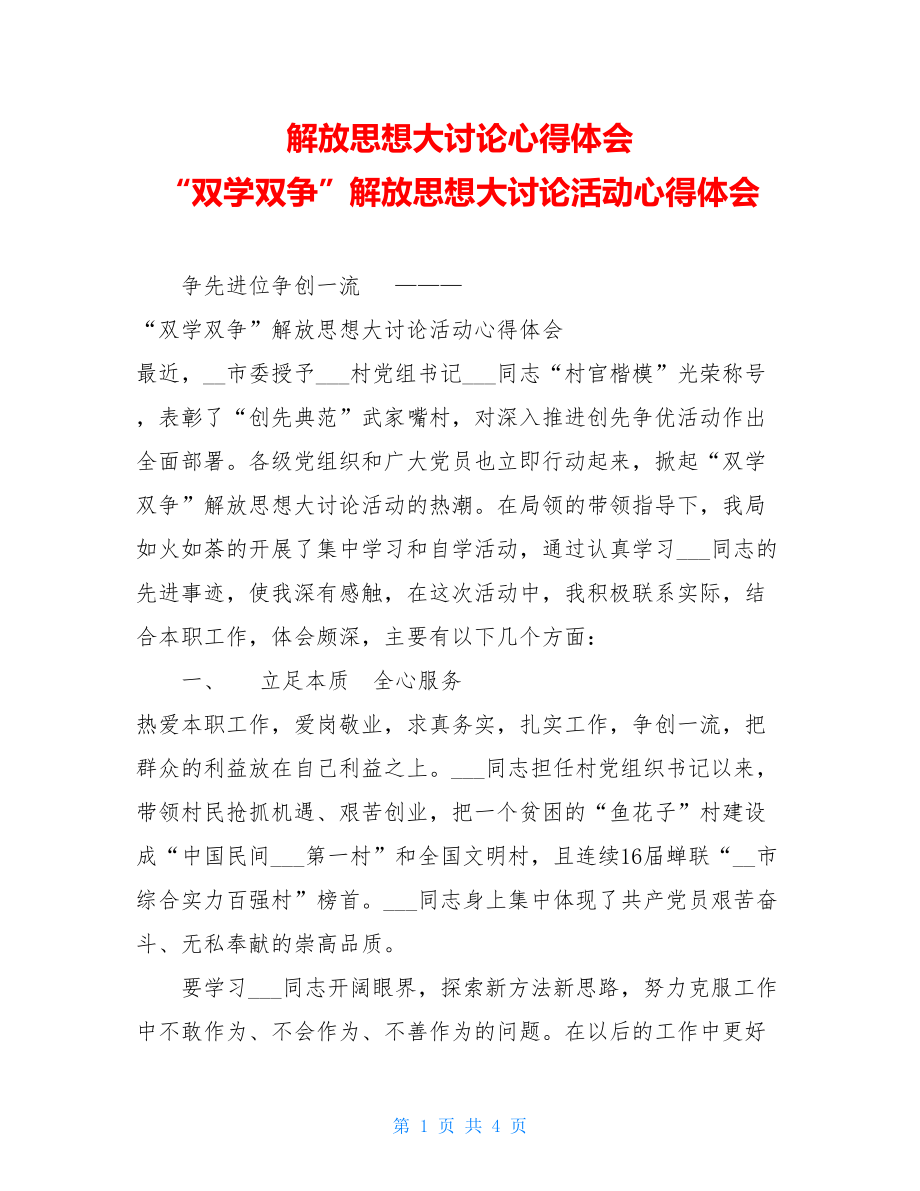 解放思想大讨论心得体会
“双学双争”解放思想大讨论活动心得体会

争先进位争创一流 ———
“双学双争”解放思想大讨论活动心得体会
最近，__市委授予___村党组书记___同志“村官楷模”光荣称号，表彰了“创先典范”武家嘴村，对深入推进创先争优活动作出全面部署。各级党组织和广大党员也立即行动起来，掀起“双学双争”解放思想大讨论活动的热潮。在局领的带领指导下，我局如火如荼的开展了集中学习和自学活动，通过认真学习___同志的先进事迹，使我深有感触，在这次活动中，我积极联系实际，结合本职工作，体会颇深，主要有以下几个方面：

一、 立足本质 全心服务
热爱本职工作，爱岗敬业，求真务实，扎实工作，争创一流，把群众的利益放在自己利益之上。___同志担任村党组织书记以来，带领村民抢抓机遇、艰苦创业，把一个贫困的“鱼花子”村建设成“中国民间___第一村”和全国文明村，且连续16届蝉联“__市综合实力百强村”榜首。___同志身上集中体现了共产党员艰苦奋斗、无私奉献的崇高品质。

要学习___同志开阔眼界，探索新方法新思路，努力克服工作中不敢作为、不会作为、不善作为的问题。在以后的工作中更好

第 1 页 共 4 页